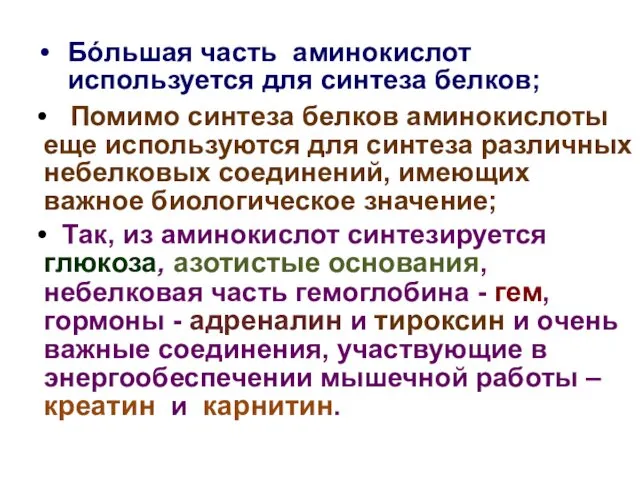 • Бо́льшая часть аминокислот используется для синтеза белков;

• Помимо синтеза белков аминокислоты еще используются для синтеза различных небелковых соединений, имеющих важное биологическое значение;

• Так, из аминокислот синтезируется глюкоза, азотистые основания, небелковая часть гемоглобина - гем, гормоны - адреналин и тироксин и очень важные соединения, участвующие в энергообеспечении мышечной работы – креатин и карнитин.